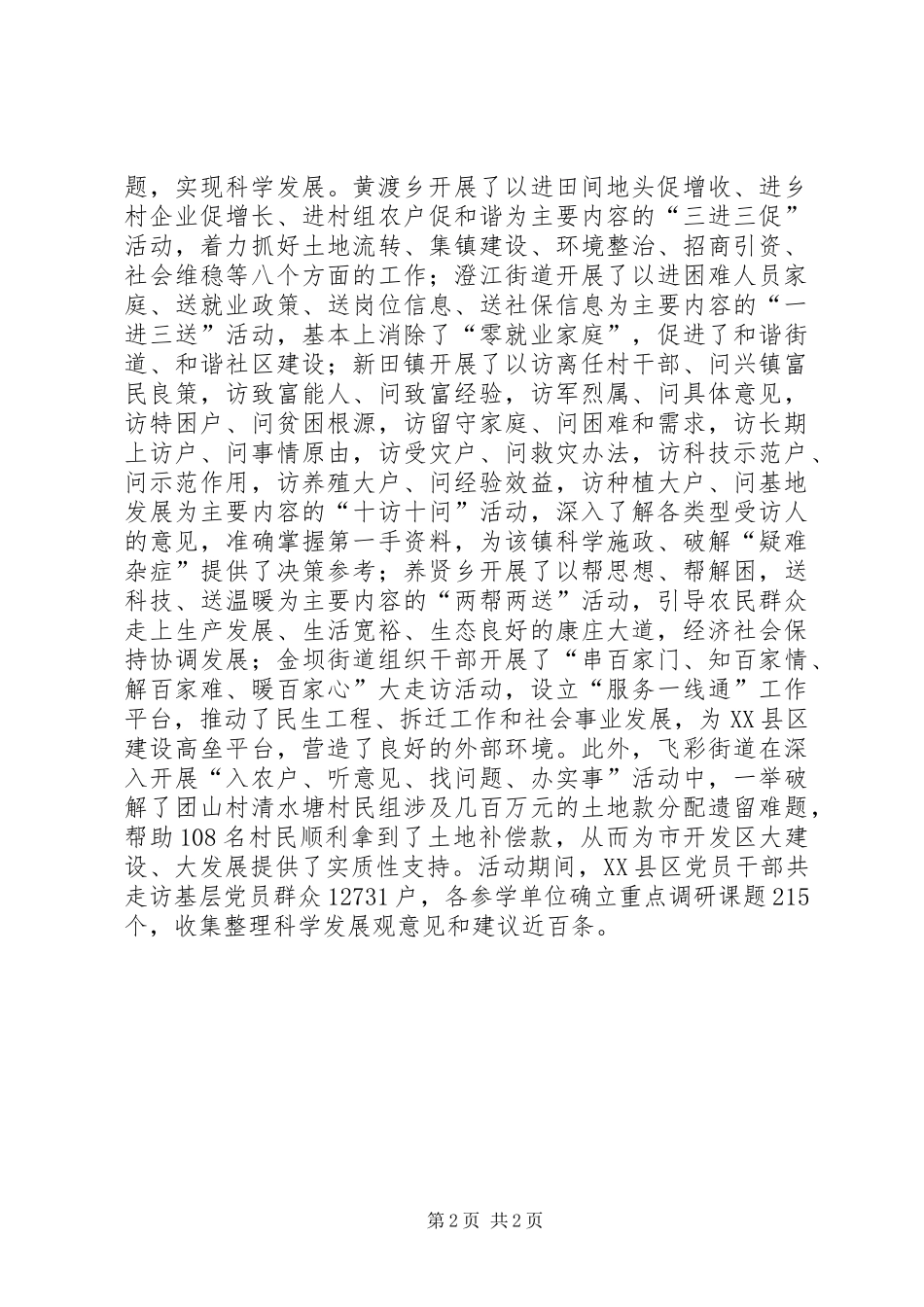 题，实现科学发展。黄渡乡开展了以进田间地头促增收、进乡村企业促增长、进村组农户促和谐为主要内容的“三进三促”活动，着力抓好土地流转、集镇建设、环境整治、招商引资、社会维稳等八个方面的工作；澄江街道开展了以进困难人员家庭、送就业政策、送岗位信息、送社保信息为主要内容的“一进三送”活动，基本上消除了“零就业家庭”，促进了和谐街道、和谐社区建设；新田镇开展了以访离任村干部、问兴镇富民良策，访致富能人、问致富经验，访军烈属、问具体意见，访特困户、问贫困根源，访留守家庭、问困难和需求，访长期上访户、问事情原由，访受灾户、问救灾办法，访科技示范户、问示范作用，访养殖大户、问经验效益，访种植大户、问基地发展为主要内容的“十访十问”活动，深入了解各类型受访人的意见，准确掌握第一手资料，为该镇科学施政、破解“疑难杂症”提供了决策参考；养贤乡开展了以帮思想、帮解困，送科技、送温暖为主要内容的“两帮两送”活动，引导农民群众走上生产发展、生活宽裕、生态良好的康庄大道，经济社会保持协调发展；金坝街道组织干部开展了“串百家门、知百家情、解百家难、暖百家心”大走访活动，设立“服务一线通”工作平台，推动了民生工程、拆迁工作和社会事业发展，为XX县区建设高垒平台，营造了良好的外部环境。此外，飞彩街道在深入开展“入农户、听意见、找问题、办实事”活动中，一举破解了团山村清水塘村民组涉及几百万元的土地款分配遗留难题，帮助108名村民顺利拿到了土地补偿款，从而为市开发区大建设、大发展提供了实质性支持。活动期间，XX县区党员干部共走访基层党员群众12731户，各参学单位确立重点调研课题215个，收集整理科学发展观意见和建议近百条。

第2页 共2页